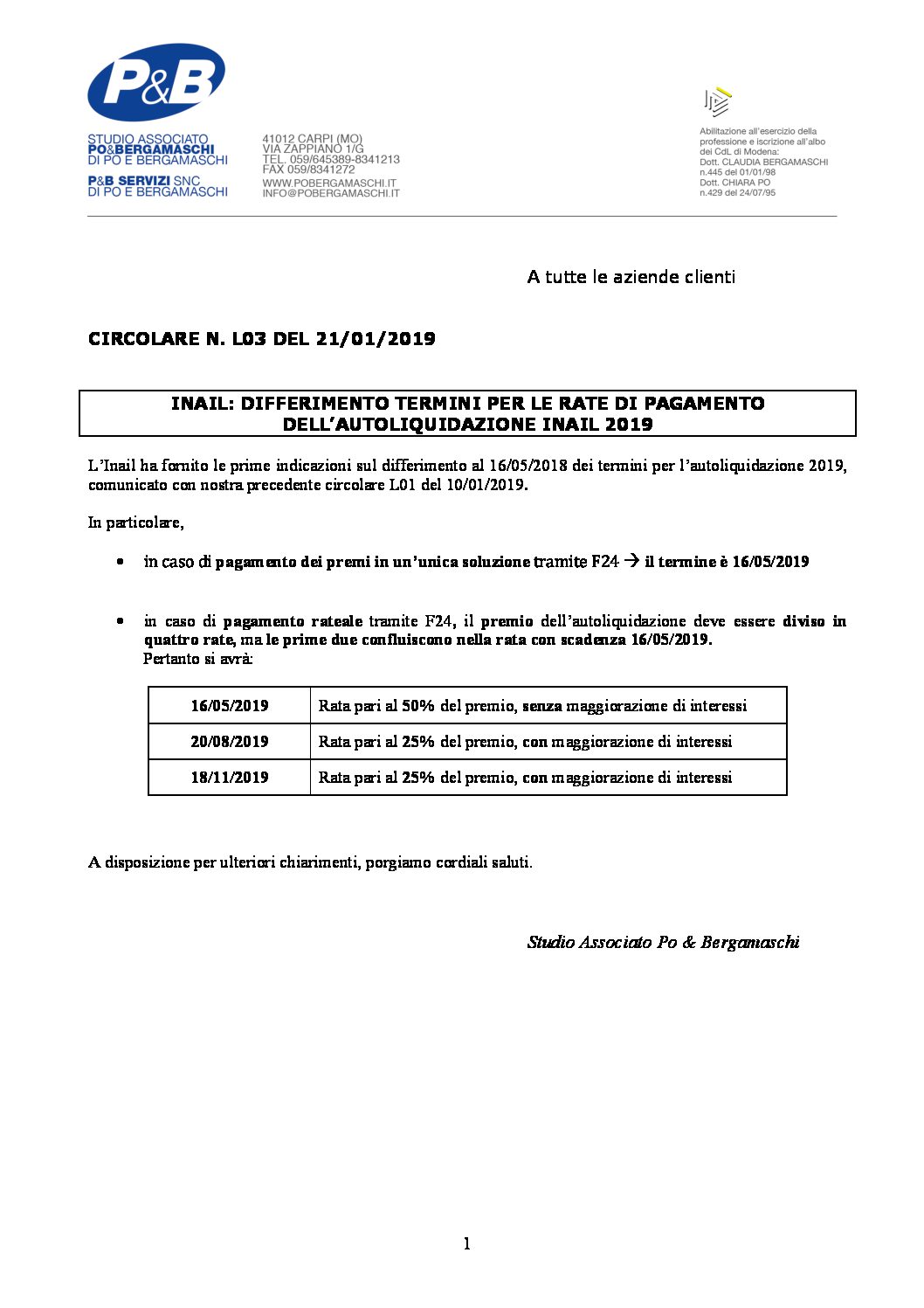 P&B

STUDIO ASSOCIATO
PO&BERGAMASCHI
DI PO E BERGAMASCHI

P&B SERVIZI SNC
DI PO E BERGAMASCHI

41012 CARPI (MO)
VIA ZAPPIANO 1/G
TEL. 059/645389-8341213
FAX 059/8341272

WWW.POBERGAMASCHI.IT
INFO@POBERGAMASCHI.IT

Abilitazione all'esercizio della professione e iscrizione all'albo dei CdL di Modena:
Dott. CLAUDIA BERGAMASCHI
n.445 del 01/01/98
Dott. CHIARA PO
n.429 del 24/07/95

A tutte le aziende clienti

CIRCOLARE N. L03 DEL 21/01/2019

INAIL: DIFFERIMENTO TERMINI PER LE RATE DI PAGAMENTO DELL'AUTOLIQUIDAZIONE INAIL 2019

L'Inail ha fornito le prime indicazioni sul differimento al 16/05/2018 dei termini per l'autoliquidazione 2019, comunicato con nostra precedente circolare L01 del 10/01/2019.

In particolare,

• in caso di pagamento dei premi in un'unica soluzione tramite F24 → il termine è 16/05/2019

• in caso di pagamento rateale tramite F24, il premio dell'autoliquidazione deve essere diviso in quattro rate, ma le prime due confluiscono nella rata con scadenza 16/05/2019.
Pertanto si avrà:

| 16/05/2019 | Rata pari al 50% del premio, senza maggiorazione di interessi |
|---|---|
| 20/08/2019 | Rata pari al 25% del premio, con maggiorazione di interessi |
| 18/11/2019 | Rata pari al 25% del premio, con maggiorazione di interessi |

A disposizione per ulteriori chiarimenti, porgiamo cordiali saluti.

Studio Associato Po & Bergamaschi

1